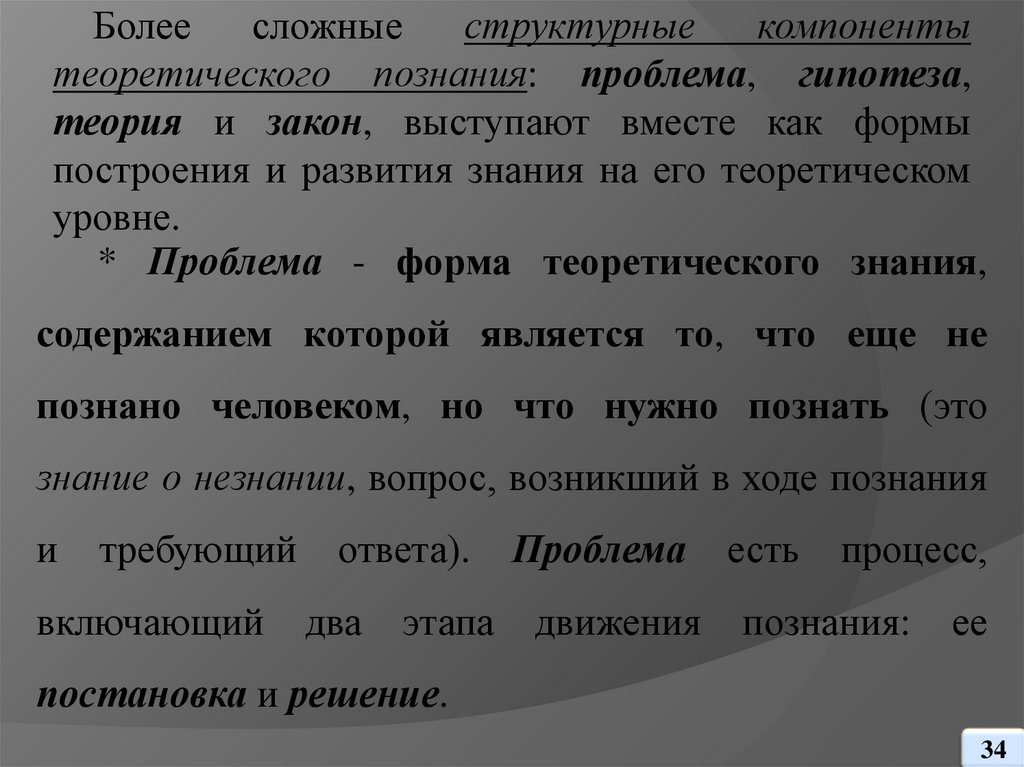 Более сложные структурные компоненты теоретического познания: проблема, гипотеза, теория и закон, выступают вместе как формы построения и развития знания на его теоретическом уровне.

* Проблема - форма теоретического знания, содержанием которой является то, что еще не познано человеком, но что нужно познать (это знание о незнании, вопрос, возникший в ходе познания и требующий ответа). Проблема есть процесс, включающий два этапа движения познания: ее постановка и решение.

34